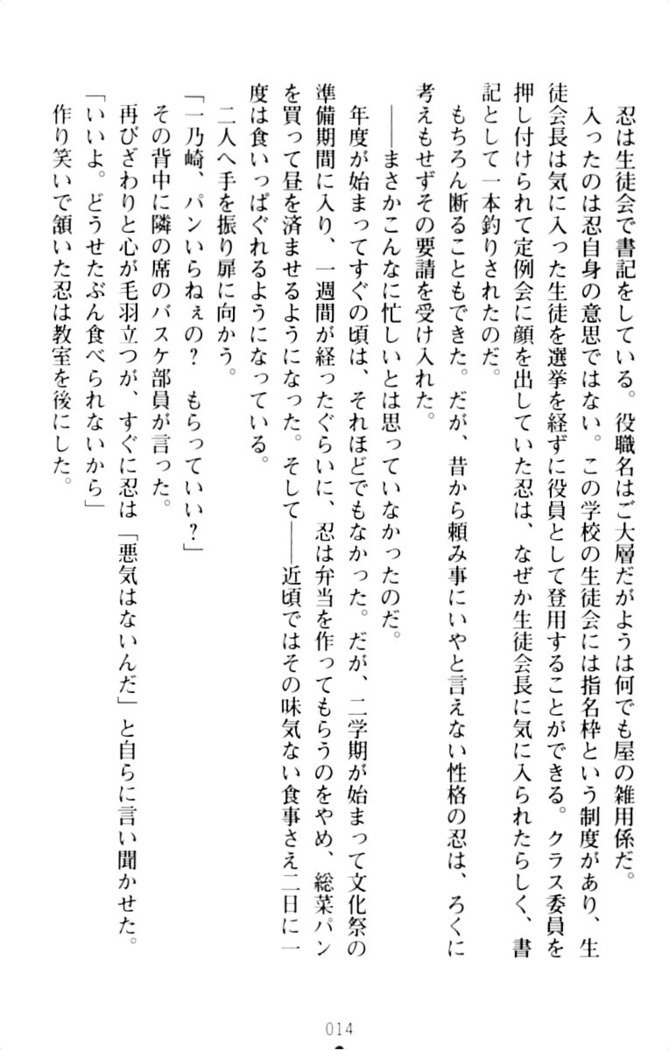 忍は生徒会で書記をしている。役職名はご大層だがようは何でも屋の雑用係だ。

入ったのは忍自身の意思ではない。この学校の生徒会には指名枠という制度があり、生徒会長は気に入った生徒を選挙を経ずに役員として登用することができる。クラス委員を押し付けられて定例会に顔を出していた忍は、なぜか生徒会長に気に入られたらしく、書記として一本釣りされたのだ。

もちろん断ることもできた。だが、昔から頼み事にいやと言えない性格の忍は、ろくに考えもせずその要請を受け入れた。

――まさかこんなに忙しいとは思っていなかったのだ。

年度が始まってすぐの頃は、それほどでもなかった。だが、二学期が始まって文化祭の準備期間に入り、一週間が経ったぐらいに、忍は弁当を作ってもらうのをやめ、総菜パンを買って昼を済ませるようになった。そして――近頃ではその味気ない食事さえ二日に一度は食いっぱぐれるようになっている。

二人へ手を振り扉に向かう。

「一乃崎、パンいらねぇの？　もらっていい？」

その背中に隣の席のバスケ部員が言った。

再びざわりと心が毛羽立つが、すぐに忍は「悪気はないんだ」と自らに言い聞かせた。

「いいよ。どうせたぶん食べられないから」

作り笑いで頷いた忍は教室を後にした。

014